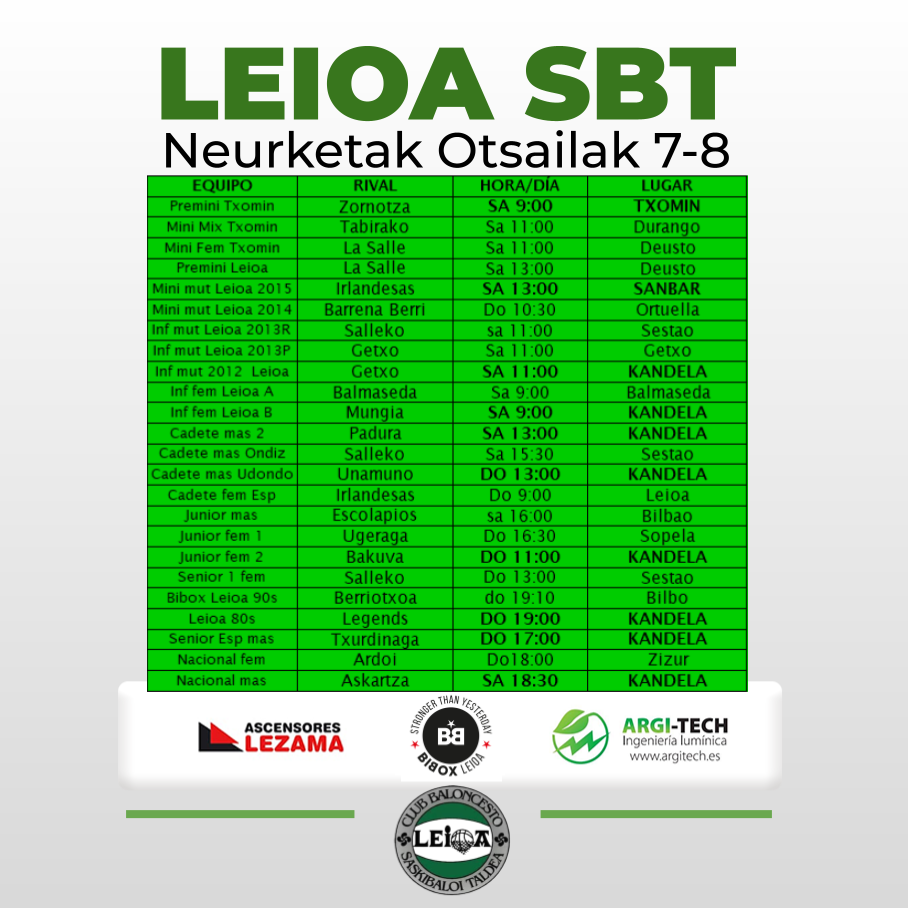 LEIOA SBT
Neurketak Otsailak 7-8

| EQUIPO | RIVAL | HORA/DÍA | LUGAR |
|---|---|---|---|
| Premini Txomin | Zornotza | SA 9:00 | TXOMIN |
| Mini Mix Txomin | Tabirako | Sa 11:00 | Durango |
| Mini Fem Txomin | La Salle | Sa 11:00 | Deusto |
| Premini Leioa | La Salle | Sa 13:00 | Deusto |
| Mini mut Leioa 2015 | Irlandesas | SA 13:00 | SANBAR |
| Mini mut Leioa 2014 | Barrena Berri | Do 10:30 | Ortuella |
| Inf mut Leioa 2013R | Salleko | sa 11:00 | Sestao |
| Inf mut Leioa 2013P | Getxo | Sa 11:00 | Getxo |
| Inf mut 2012 Leioa | Getxo | SA 11:00 | KANDELA |
| Inf fem Leioa A | Balmaseda | Sa 9:00 | Balmaseda |
| Inf fem Leioa B | Mungia | SA 9:00 | KANDELA |
| Cadete mas 2 | Padura | SA 13:00 | KANDELA |
| Cadete mas Ondiz | Salleko | Sa 15:30 | Sestao |
| Cadete mas Udondo | Unamuno | DO 13:00 | KANDELA |
| Cadete fem Esp | Irlandesas | Do 9:00 | Leioa |
| Junior mas | Escolapios | sa 16:00 | Bilbao |
| Junior fem 1 | Ugeraga | Do 16:30 | Sopela |
| Junior fem 2 | Bakuva | DO 11:00 | KANDELA |
| Senior 1 fem | Salleko | Do 13:00 | Sestao |
| Bibox Leioa 90s | Berriotxoa | do 19:10 | Bilbo |
| Leioa 80s | Legends | DO 19:00 | KANDELA |
| Senior Esp mas | Txurdinaga | DO 17:00 | KANDELA |
| Nacional fem | Ardoi | Do18:00 | Zizur |
| Nacional mas | Askartza | SA 18:30 | KANDELA |

ASCENSORES LEZAMA

STRONGER THAN YESTERDAY BB BIBOX LEIOA

ARGI-TECH Ingeniería lumínica www.argitech.es

CLUB BALONCESTO LEIOA SASKIBALOI TALDEA